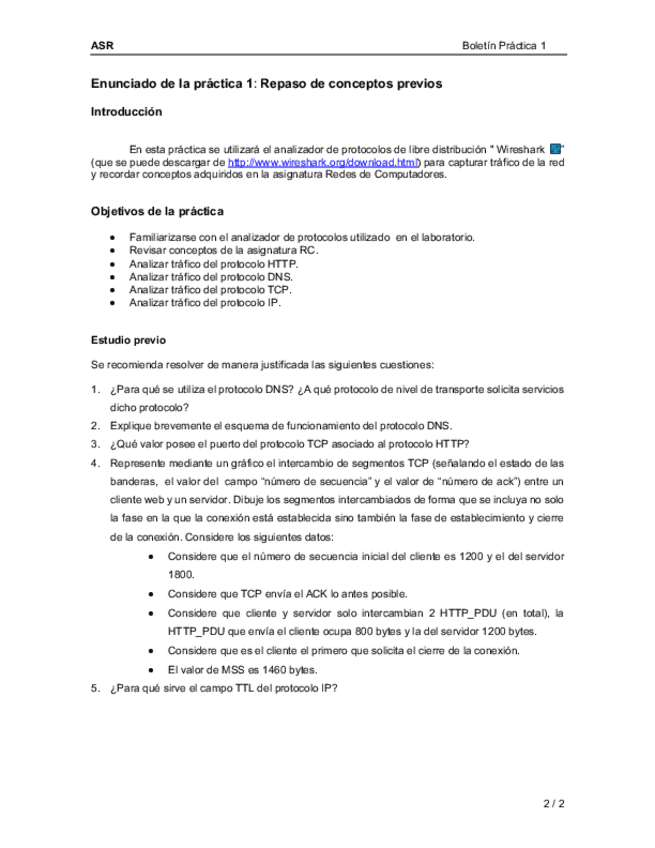 ASR

Boletín Práctica 1

Enunciado de la práctica 1: Repaso de conceptos previos

Introducción

En esta práctica se utilizará el analizador de protocolos de libre distribución " Wireshark " (que se puede descargar de http://www.wireshark.org/download.html) para capturar tráfico de la red y recordar conceptos adquiridos en la asignatura Redes de Computadores.

Objetivos de la práctica

- Familiarizarse con el analizador de protocolos utilizado en el laboratorio.
- Revisar conceptos de la asignatura RC.
- Analizar tráfico del protocolo HTTP.
- Analizar tráfico del protocolo DNS.
- Analizar tráfico del protocolo TCP.
- Analizar tráfico del protocolo IP.

Estudio previo

Se recomienda resolver de manera justificada las siguientes cuestiones:

1. ¿Para qué se utiliza el protocolo DNS? ¿A qué protocolo de nivel de transporte solicita servicios dicho protocolo?
2. Explique brevemente el esquema de funcionamiento del protocolo DNS.
3. ¿Qué valor posee el puerto del protocolo TCP asociado al protocolo HTTP?
4. Represente mediante un gráfico el intercambio de segmentos TCP (señalando el estado de las banderas, el valor del campo "número de secuencia" y el valor de "número de ack") entre un cliente web y un servidor. Dibuje los segmentos intercambiados de forma que se incluya no solo la fase en la que la conexión está establecida sino también la fase de establecimiento y cierre de la conexión. Considere los siguientes datos:
   - Considere que el número de secuencia inicial del cliente es 1200 y el del servidor 1800.
   - Considere que TCP envía el ACK lo antes posible.
   - Considere que cliente y servidor solo intercambian 2 HTTP_PDU (en total), la HTTP_PDU que envía el cliente ocupa 800 bytes y la del servidor 1200 bytes.
   - Considere que es el cliente el primero que solicita el cierre de la conexión.
   - El valor de MSS es 1460 bytes.
5. ¿Para qué sirve el campo TTL del protocolo IP?

2 / 2